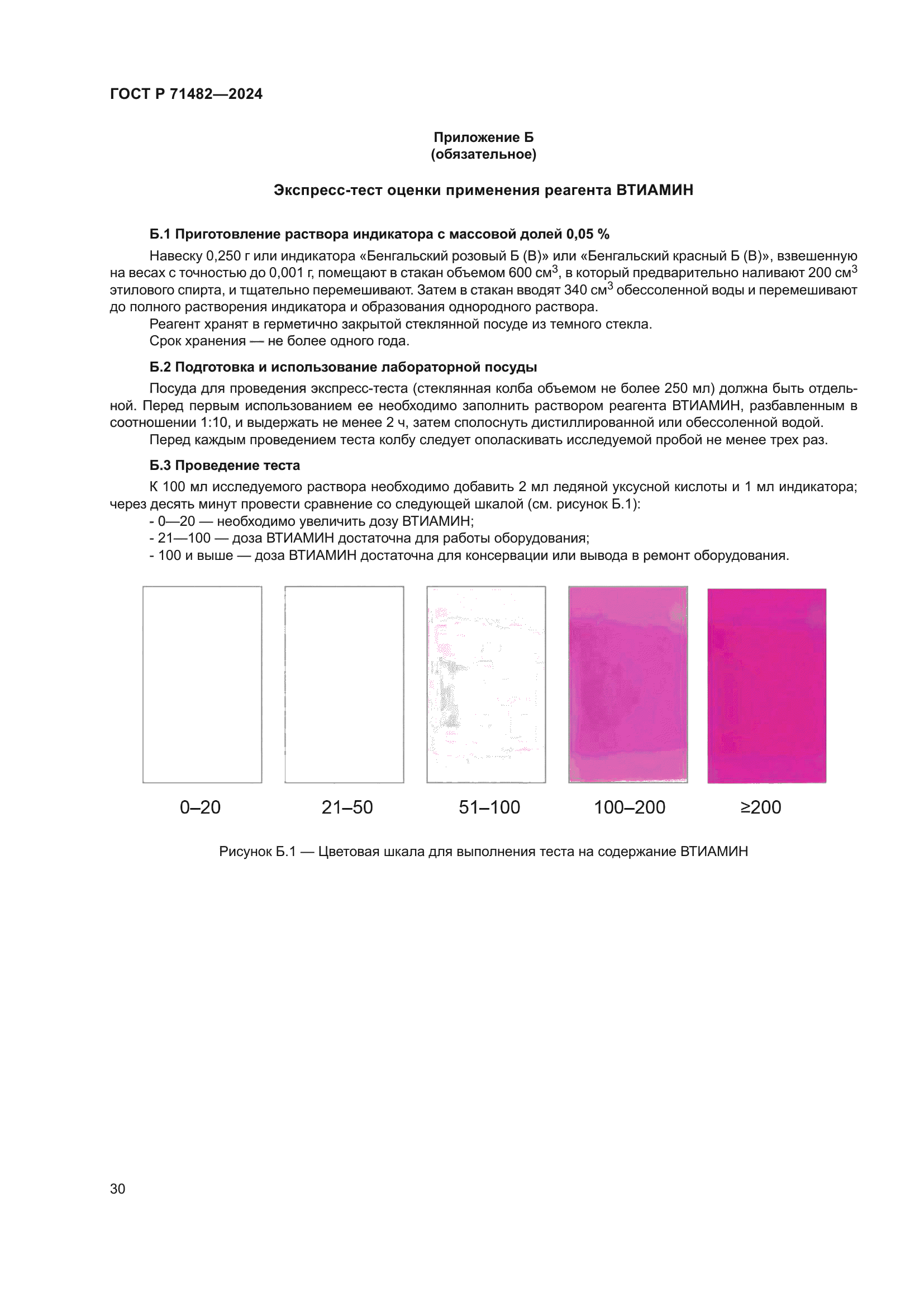 ГОСТ Р 71482—2024

Приложение Б
(обязательное)

Экспресс-тест оценки применения реагента ВТИАМИН

Б.1 Приготовление раствора индикатора с массовой долей 0,05 %

Навеску 0,250 г или индикатора «Бенгальский розовый Б (В)» или «Бенгальский красный Б (В)», взвешенную на весах с точностью до 0,001 г, помещают в стакан объемом 600 см$^3$, в который предварительно наливают 200 см$^3$ этилового спирта, и тщательно перемешивают. Затем в стакан вводят 340 см$^3$ обессоленной воды и перемешивают до полного растворения индикатора и образования однородного раствора.

Реагент хранят в герметично закрытой стеклянной посуде из темного стекла.

Срок хранения — не более одного года.

Б.2 Подготовка и использование лабораторной посуды

Посуда для проведения экспресс-теста (стеклянная колба объемом не более 250 мл) должна быть отдельной. Перед первым использованием ее необходимо заполнить раствором реагента ВТИАМИН, разбавленным в соотношении 1:10, и выдержать не менее 2 ч, затем сполоснуть дистиллированной или обессоленной водой.

Перед каждым проведением теста колбу следует ополаскивать исследуемой пробой не менее трех раз.

Б.3 Проведение теста

К 100 мл исследуемого раствора необходимо добавить 2 мл ледяной уксусной кислоты и 1 мл индикатора; через десять минут провести сравнение со следующей шкалой (см. рисунок Б.1):

- 0—20 — необходимо увеличить дозу ВТИАМИН;
- 21—100 — доза ВТИАМИН достаточна для работы оборудования;
- 100 и выше — доза ВТИАМИН достаточна для консервации или вывода в ремонт оборудования.

0–20 21–50 51–100 100–200 ≥200

Рисунок Б.1 — Цветовая шкала для выполнения теста на содержание ВТИАМИН

30